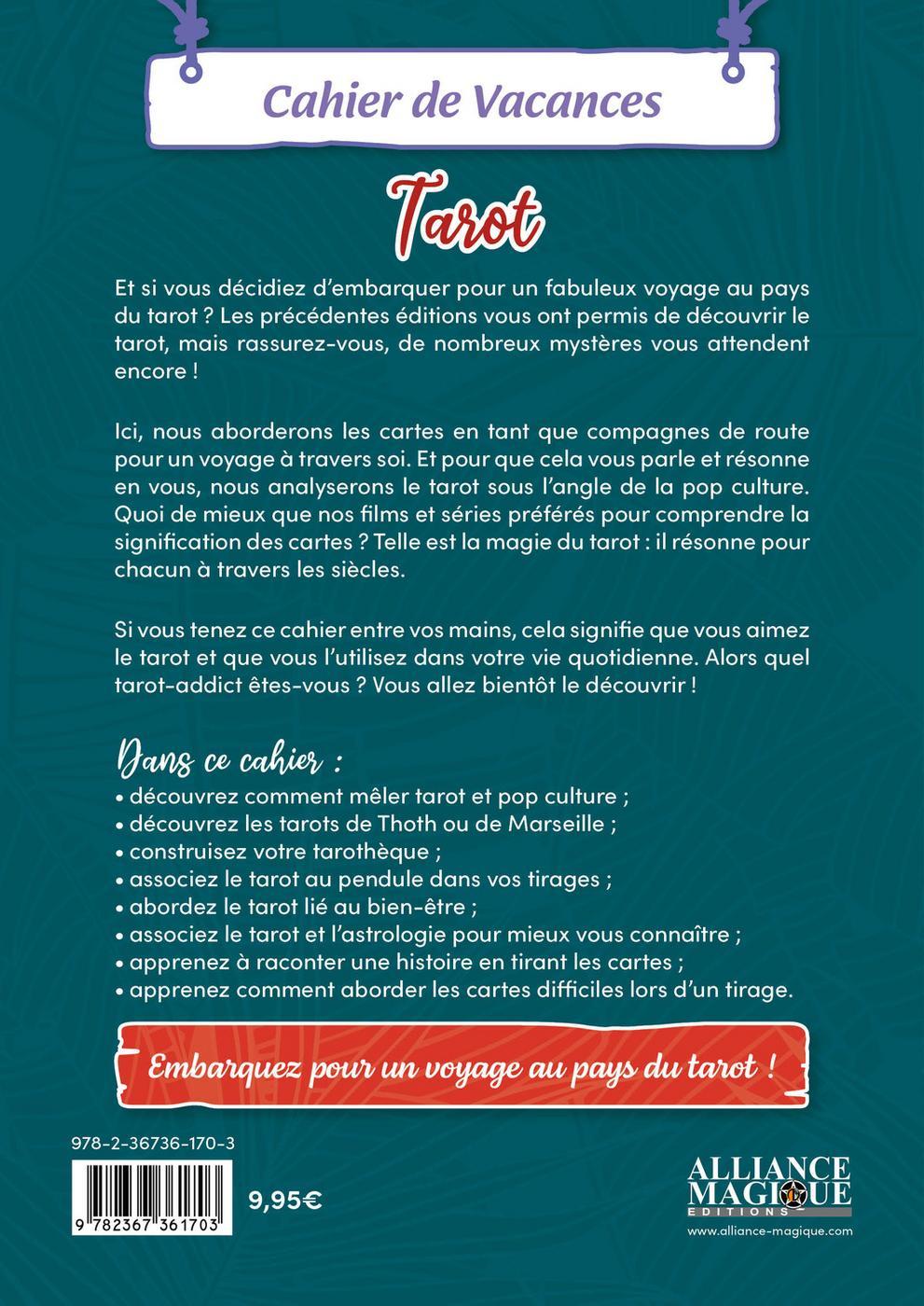 Cahier de Vacances

Tarot

Et si vous décidiez d'embarquer pour un fabuleux voyage au pays du tarot ? Les précédentes éditions vous ont permis de découvrir le tarot, mais rassurez-vous, de nombreux mystères vous attendent encore !

Ici, nous aborderons les cartes en tant que compagnes de route pour un voyage à travers soi. Et pour que cela vous parle et résonne en vous, nous analyserons le tarot sous l'angle de la pop culture. Quoi de mieux que nos films et séries préférés pour comprendre la signification des cartes ? Telle est la magie du tarot : il résonne pour chacun à travers les siècles.

Si vous tenez ce cahier entre vos mains, cela signifie que vous aimez le tarot et que vous l'utilisez dans votre vie quotidienne. Alors quel tarot-addict êtes-vous ? Vous allez bientôt le découvrir !

Dans ce cahier :
• découvrez comment mêler tarot et pop culture ;
• découvrez les tarots de Thoth ou de Marseille ;
• construisez votre tarothèque ;
• associez le tarot au pendule dans vos tirages ;
• abordez le tarot lié au bien-être ;
• associez le tarot et l'astrologie pour mieux vous connaître ;
• apprenez à raconter une histoire en tirant les cartes ;
• apprenez comment aborder les cartes difficiles lors d'un tirage.

Embarquez pour un voyage au pays du tarot !

978-2-36736-170-3

9 782367 361703

9,95€

ALLIANCE MAGIQUE
EDITIONS
www.alliance-magique.com